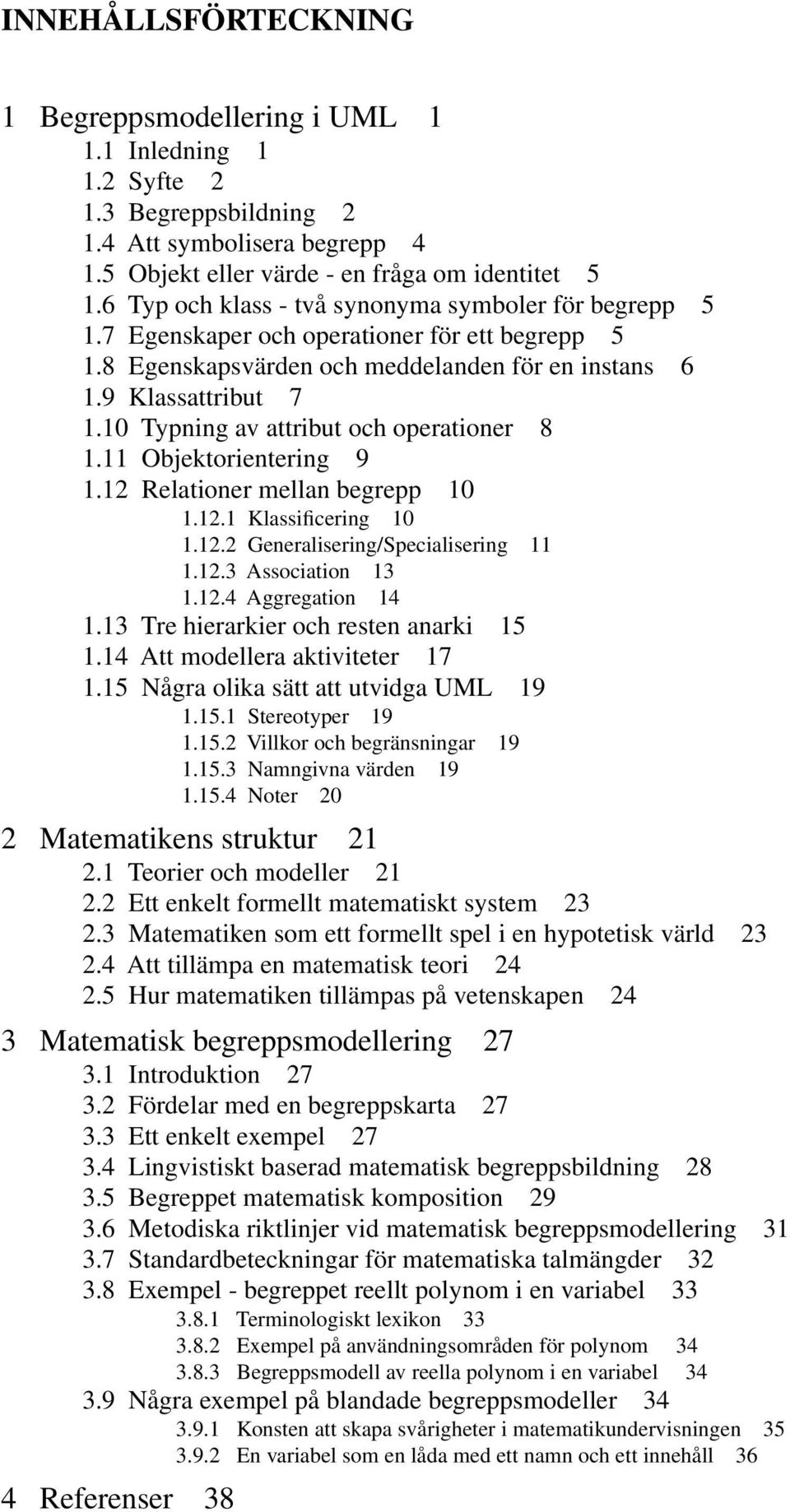 INNEHÅLLSFÖRTECKNING

1 Begreppsmodellering i UML 1
1.1 Inledning 1
1.2 Syfte 2
1.3 Begreppsbildning 2
1.4 Att symbolisera begrepp 4
1.5 Objekt eller värde - en fråga om identitet 5
1.6 Typ och klass - två synonyma symboler för begrepp 5
1.7 Egenskaper och operationer för ett begrepp 5
1.8 Egenskapsvärden och meddelanden för en instans 6
1.9 Klassattribut 7
1.10 Typning av attribut och operationer 8
1.11 Objektorientering 9
1.12 Relationer mellan begrepp 10
1.12.1 Klassificering 10
1.12.2 Generalisering/Specialisering 11
1.12.3 Association 13
1.12.4 Aggregation 14
1.13 Tre hierarkier och resten anarki 15
1.14 Att modellera aktiviteter 17
1.15 Några olika sätt att utvidga UML 19
1.15.1 Stereotyper 19
1.15.2 Villkor och begränsningar 19
1.15.3 Namngivna värden 19
1.15.4 Noter 20

2 Matematikens struktur 21
2.1 Teorier och modeller 21
2.2 Ett enkelt formellt matematiskt system 23
2.3 Matematiken som ett formellt spel i en hypotetisk värld 23
2.4 Att tillämpa en matematisk teori 24
2.5 Hur matematiken tillämpas på vetenskapen 24

3 Matematisk begreppsmodellering 27
3.1 Introduktion 27
3.2 Fördelar med en begreppskarta 27
3.3 Ett enkelt exempel 27
3.4 Lingvistiskt baserad matematisk begreppsbildning 28
3.5 Begreppet matematisk komposition 29
3.6 Metodiska riktlinjer vid matematisk begreppsmodellering 31
3.7 Standardbeteckningar för matematiska talmängder 32
3.8 Exempel - begreppet reellt polynom i en variabel 33
3.8.1 Terminologiskt lexikon 33
3.8.2 Exempel på användningsområden för polynom 34
3.8.3 Begreppsmodell av reella polynom i en variabel 34
3.9 Några exempel på blandade begreppsmodeller 34
3.9.1 Konsten att skapa svårigheter i matematikundervisningen 35
3.9.2 En variabel som en låda med ett namn och ett innehåll 36

4 Referenser 38